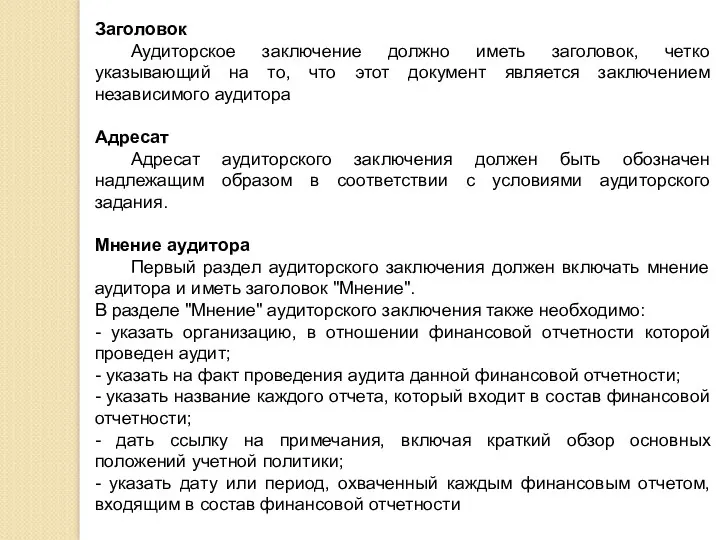 Заголовок

Аудиторское заключение должно иметь заголовок, четко указывающий на то, что этот документ является заключением независимого аудитора

Адресат

Адресат аудиторского заключения должен быть обозначен надлежащим образом в соответствии с условиями аудиторского задания.

Мнение аудитора

Первый раздел аудиторского заключения должен включать мнение аудитора и иметь заголовок "Мнение".
В разделе "Мнение" аудиторского заключения также необходимо:
- указать организацию, в отношении финансовой отчетности которой проведен аудит;
- указать на факт проведения аудита данной финансовой отчетности;
- указать название каждого отчета, который входит в состав финансовой отчетности;
- дать ссылку на примечания, включая краткий обзор основных положений учетной политики;
- указать дату или период, охваченный каждым финансовым отчетом, входящим в состав финансовой отчетности